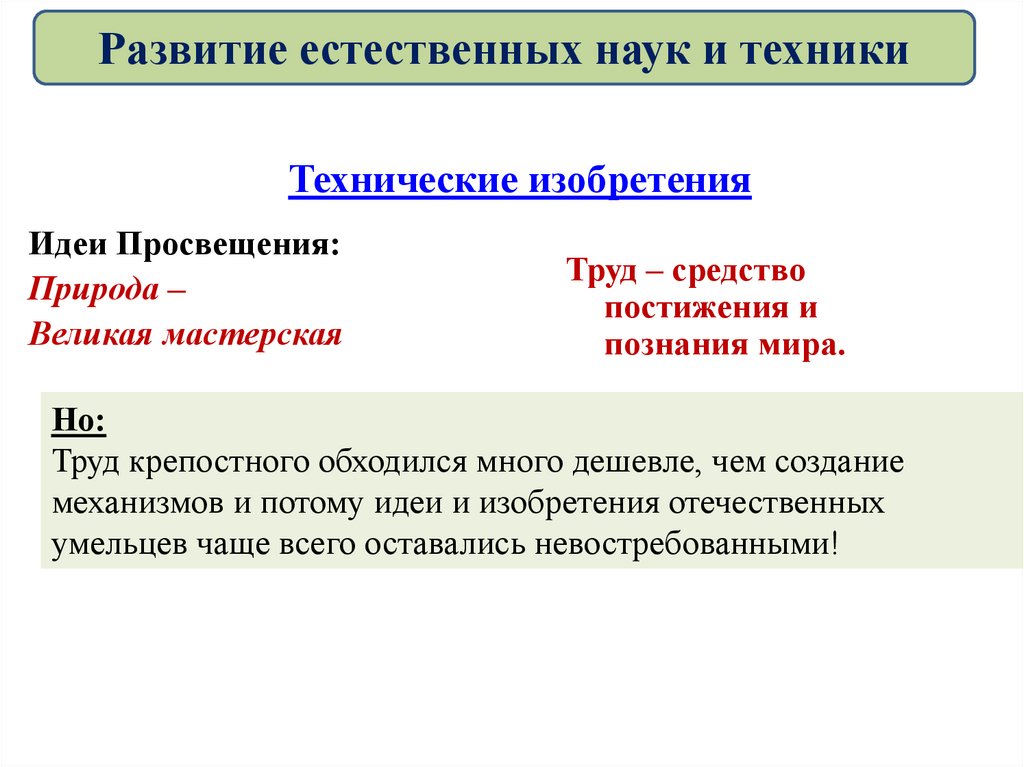 Развитие естественных наук и техники

Технические изобретения

Идеи Просвещения:
Природа –
Великая мастерская

Труд – средство постижения и познания мира.

Но:
Труд крепостного обходился много дешевле, чем создание механизмов и потому идеи и изобретения отечественных умельцев чаще всего оставались невостребованными!